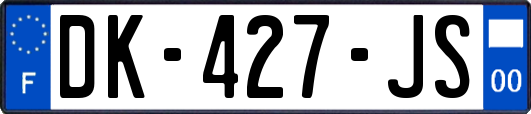 F
DK-427-JS
00